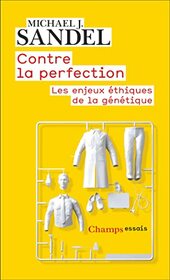 MICHAEL J.
SANDEL

Contre la perfection

Les enjeux éthiques de la génétique

Champs essais